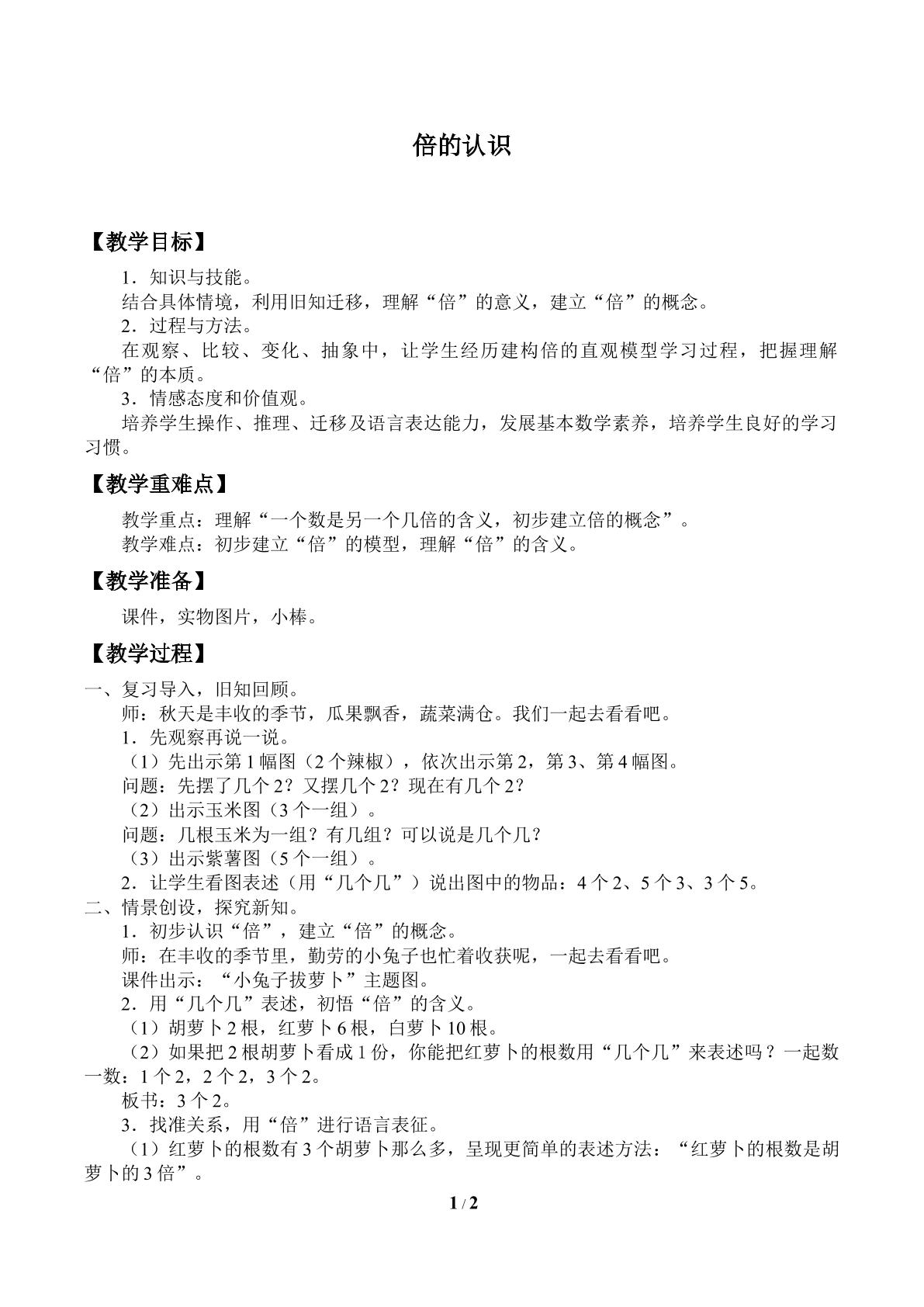 倍的认识

【教学目标】

1．知识与技能。

结合具体情境，利用旧知迁移，理解“倍”的意义，建立“倍”的概念。

2．过程与方法。

在观察、比较、变化、抽象中，让学生经历建构倍的直观模型学习过程，把握理解“倍”的本质。

3．情感态度和价值观。

培养学生操作、推理、迁移及语言表达能力，发展基本数学素养，培养学生良好的学习习惯。

【教学重难点】

教学重点：理解“一个数是另一个几倍的含义，初步建立倍的概念”。

教学难点：初步建立“倍”的模型，理解“倍”的含义。

【教学准备】

课件，实物图片，小棒。

【教学过程】

一、复习导入，旧知回顾。

师：秋天是丰收的季节，瓜果飘香，蔬菜满仓。我们一起去看看吧。

1．先观察再说一说。

（1）先出示第1幅图（2个辣椒），依次出示第2，第3、第4幅图。

问题：先摆了几个2？又摆几个2？现在有几个2？

（2）出示玉米图（3个一组）。

问题：几根玉米为一组？有几组？可以说是几个几？

（3）出示紫薯图（5个一组）。

2．让学生看图表述（用“几个几”）说出图中的物品：4个2、5个3、3个5。

二、情景创设，探究新知。

1．初步认识“倍”，建立“倍”的概念。

师：在丰收的季节里，勤劳的小兔子也忙着收获呢，一起去看看吧。

课件出示：“小兔子拔萝卜”主题图。

2．用“几个几”表述，初悟“倍”的含义。

（1）胡萝卜2根，红萝卜6根，白萝卜10根。

（2）如果把2根胡萝卜看成1份，你能把红萝卜的根数用“几个几”来表述吗？一起数一数：1个2，2个2，3个2。

板书：3个2。

3．找准关系，用“倍”进行语言表征。

（1）红萝卜的根数有3个胡萝卜那么多，呈现更简单的表述方法：“红萝卜的根数是胡萝卜的3倍”。

1 / 2